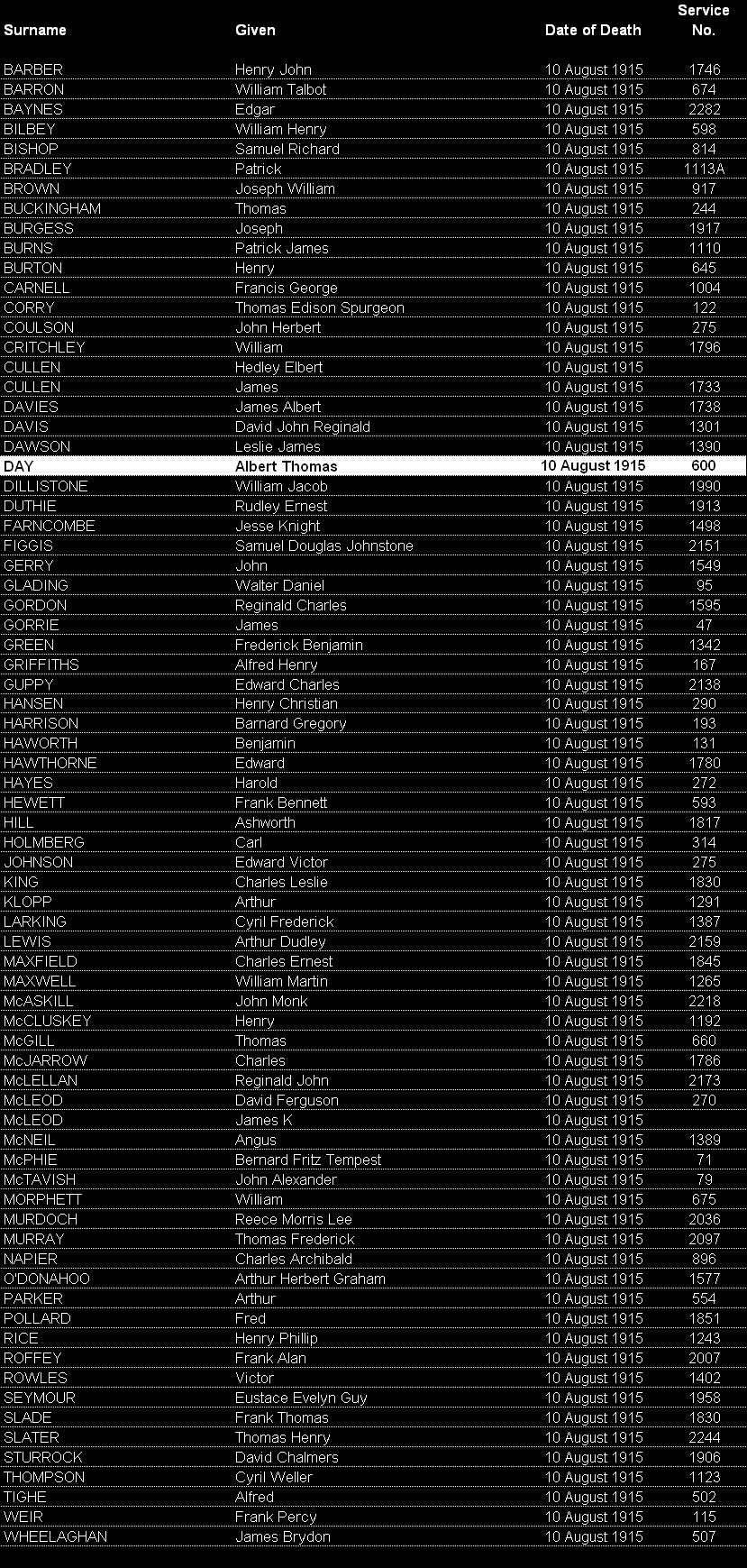 | Surname | Given | Date of Death | Service No. |
|---|---|---|---|
| BARBER | Henry John | 10 August 1915 | 1746 |
| BARRON | William Talbot | 10 August 1915 | 674 |
| BAYNES | Edgar | 10 August 1915 | 2282 |
| BILBEY | William Henry | 10 August 1915 | 598 |
| BISHOP | Samuel Richard | 10 August 1915 | 814 |
| BRADLEY | Patrick | 10 August 1915 | 1113A |
| BROWN | Joseph William | 10 August 1915 | 917 |
| BUCKINGHAM | Thomas | 10 August 1915 | 244 |
| BURGESS | Joseph | 10 August 1915 | 1917 |
| BURNS | Patrick James | 10 August 1915 | 1110 |
| BURTON | Henry | 10 August 1915 | 645 |
| CARNELL | Francis George | 10 August 1915 | 1004 |
| CORRY | Thomas Edison Spurgeon | 10 August 1915 | 122 |
| COULSON | John Herbert | 10 August 1915 | 275 |
| CRITCHLEY | William | 10 August 1915 | 1796 |
| CULLEN | Hedley Elbert | 10 August 1915 | |
| CULLEN | James | 10 August 1915 | 1733 |
| DAVIES | James Albert | 10 August 1915 | 1738 |
| DAVIS | David John Reginald | 10 August 1915 | 1301 |
| DAWSON | Leslie James | 10 August 1915 | 1390 |
| DAY | Albert Thomas | 10 August 1915 | 600 |
| DILLISTONE | William Jacob | 10 August 1915 | 1990 |
| DUTHIE | Rudley Ernest | 10 August 1915 | 1913 |
| FARNCOMBE | Jesse Knight | 10 August 1915 | 1498 |
| FIGGIS | Samuel Douglas Johnstone | 10 August 1915 | 2151 |
| GERRY | John | 10 August 1915 | 1549 |
| GLADING | Walter Daniel | 10 August 1915 | 95 |
| GORDON | Reginald Charles | 10 August 1915 | 1595 |
| GORRIE | James | 10 August 1915 | 47 |
| GREEN | Frederick Benjamin | 10 August 1915 | 1342 |
| GRIFFITHS | Alfred Henry | 10 August 1915 | 167 |
| GUPPY | Edward Charles | 10 August 1915 | 2138 |
| HANSEN | Henry Christian | 10 August 1915 | 290 |
| HARRISON | Barnard Gregory | 10 August 1915 | 193 |
| HAWORTH | Benjamin | 10 August 1915 | 131 |
| HAWTHORNE | Edward | 10 August 1915 | 1780 |
| HAYES | Harold | 10 August 1915 | 272 |
| HEWETT | Frank Bennett | 10 August 1915 | 593 |
| HILL | Ashworth | 10 August 1915 | 1817 |
| HOLMBERG | Carl | 10 August 1915 | 314 |
| JOHNSON | Edward Victor | 10 August 1915 | 275 |
| KING | Charles Leslie | 10 August 1915 | 1830 |
| KLOPP | Arthur | 10 August 1915 | 1291 |
| LARKING | Cyril Frederick | 10 August 1915 | 1387 |
| LEWIS | Arthur Dudley | 10 August 1915 | 2159 |
| MAXFIELD | Charles Ernest | 10 August 1915 | 1845 |
| MAXWELL | William Martin | 10 August 1915 | 1265 |
| McASKILL | John Monk | 10 August 1915 | 2218 |
| McCLUSKEY | Henry | 10 August 1915 | 1192 |
| McGILL | Thomas | 10 August 1915 | 660 |
| McJARROW | Charles | 10 August 1915 | 1786 |
| McLELLAN | Reginald John | 10 August 1915 | 2173 |
| McLEOD | David Ferguson | 10 August 1915 | 270 |
| McLEOD | James K | 10 August 1915 | |
| McNEIL | Angus | 10 August 1915 | 1389 |
| McPHIE | Bernard Fritz Tempest | 10 August 1915 | 71 |
| McTAVISH | John Alexander | 10 August 1915 | 79 |
| MORPHETT | William | 10 August 1915 | 675 |
| MURDOCH | Reece Morris Lee | 10 August 1915 | 2036 |
| MURRAY | Thomas Frederick | 10 August 1915 | 2097 |
| NAPIER | Charles Archibald | 10 August 1915 | 896 |
| O'DONAHOO | Arthur Herbert Graham | 10 August 1915 | 1577 |
| PARKER | Arthur | 10 August 1915 | 554 |
| POLLARD | Fred | 10 August 1915 | 1851 |
| RICE | Henry Phillip | 10 August 1915 | 1243 |
| ROFFEY | Frank Alan | 10 August 1915 | 2007 |
| ROWLES | Victor | 10 August 1915 | 1402 |
| SEYMOUR | Eustace Evelyn Guy | 10 August 1915 | 1958 |
| SLADE | Frank Thomas | 10 August 1915 | 1830 |
| SLATER | Thomas Henry | 10 August 1915 | 2244 |
| STURROCK | David Chalmers | 10 August 1915 | 1906 |
| THOMPSON | Cyril Weller | 10 August 1915 | 1123 |
| TIGHE | Alfred | 10 August 1915 | 502 |
| WEIR | Frank Percy | 10 August 1915 | 115 |
| WHEELAGHAN | James Brydon | 10 August 1915 | 507 |